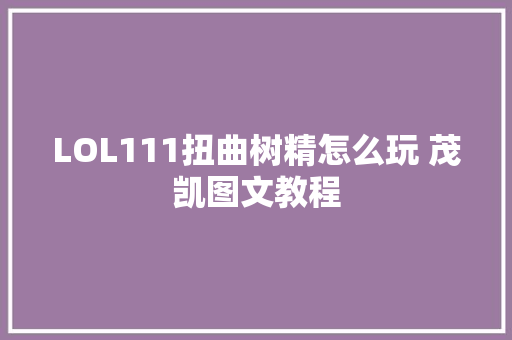 LOL111扭曲树精怎么玩 茂凯图文教程